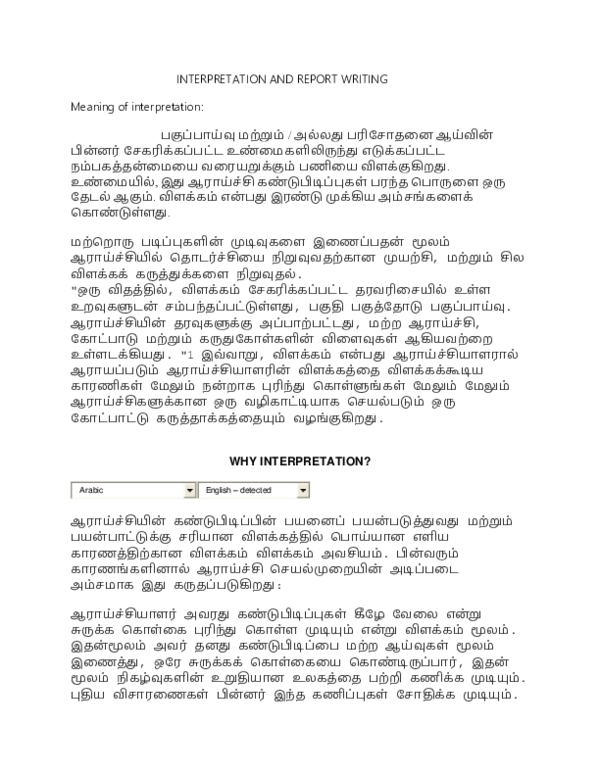 INTERPRETATION AND REPORT WRITING

Meaning of interpretation:

பகுப்பாய்வு மற்றும் / அல்லது பரிசோதனை ஆய்வின் பின்னர் சேகரிக்கப்பட்ட உண்மைகளிலிருந்து எடுக்கப்பட்ட நம்பகத்தன்மையை வரையறுக்கும் பணியை விளக்குகிறது. உண்மையில், இது ஆராய்ச்சி கண்டுபிடிப்புகள் பரந்த பொருளை ஒரு தேடல் ஆகும். விளக்கம் என்பது இரண்டு முக்கிய அம்சங்களைக் கொண்டுள்ளது.

மற்றொரு படிப்புகளின் முடிவுகளை இணைப்பதன் மூலம் ஆராய்ச்சியில் தொடர்ச்சியை நிறுவுவதற்கான முயற்சி, மற்றும் சில விளக்கக் கருத்துக்களை நிறுவுதல். "ஒரு விதத்தில், விளக்கம் சேகரிக்கப்பட்ட தரவரிசையில் உள்ள உறவுகளுடன் சம்பந்தப்பட்டுள்ளது, பகுதி பகுத்தோடு பகுப்பாய்வு. ஆராய்ச்சியின் தரவுகளுக்கு அப்பாற்பட்டது, மற்ற ஆராய்ச்சி, கோட்பாடு மற்றும் கருதுகோள்களின் விளைவுகள் ஆகியவற்றை உள்ளடக்கியது. "1 இவ்வாறு, விளக்கம் என்பது ஆராய்ச்சியாளரால் ஆராயப்படும் ஆராய்ச்சியாளரின் விளக்கத்தை விளக்கக்கூடிய காரணிகள் மேலும் நன்றாக புரிந்து கொள்ளுங்கள் மேலும் மேலும் ஆராய்ச்சிகளுக்கான ஒரு வழிகாட்டியாக செயல்படும் ஒரு கோட்பாட்டு கருத்தாக்கத்தையும் வழங்குகிறது.

WHY INTERPRETATION?

Arabic
English – detected

ஆராய்ச்சியின் கண்டுபிடிப்பின் பயனைப் பயன்படுத்துவது மற்றும் பயன்பாட்டுக்கு சரியான விளக்கத்தில் பொய்யான எளிய காரணத்திற்கான விளக்கம் விளக்கம் அவசியம். பின்வரும் காரணங்களினால் ஆராய்ச்சி செயல்முறையின் அடிப்படை அம்சமாக இது கருதப்படுகிறது:

ஆராய்ச்சியாளர் அவரது கண்டுபிடிப்புகள் கீழே வேலை என்று சுருக்க கொள்கை புரிந்து கொள்ள முடியும் என்று விளக்கம் மூலம். இதன்மூலம் அவர் தனது கண்டுபிடிப்பை மற்ற ஆய்வுகள் மூலம் இணைத்து, ஒரே சுருக்கக் கொள்கையை கொண்டிருப்பார், இதன் மூலம் நிகழ்வுகளின் உறுதியான உலகத்தை பற்றி கணிக்க முடியும். புதிய விசாரணைகள் பின்னர் இந்த கணிப்புகள் சோதிக்க முடியும்.